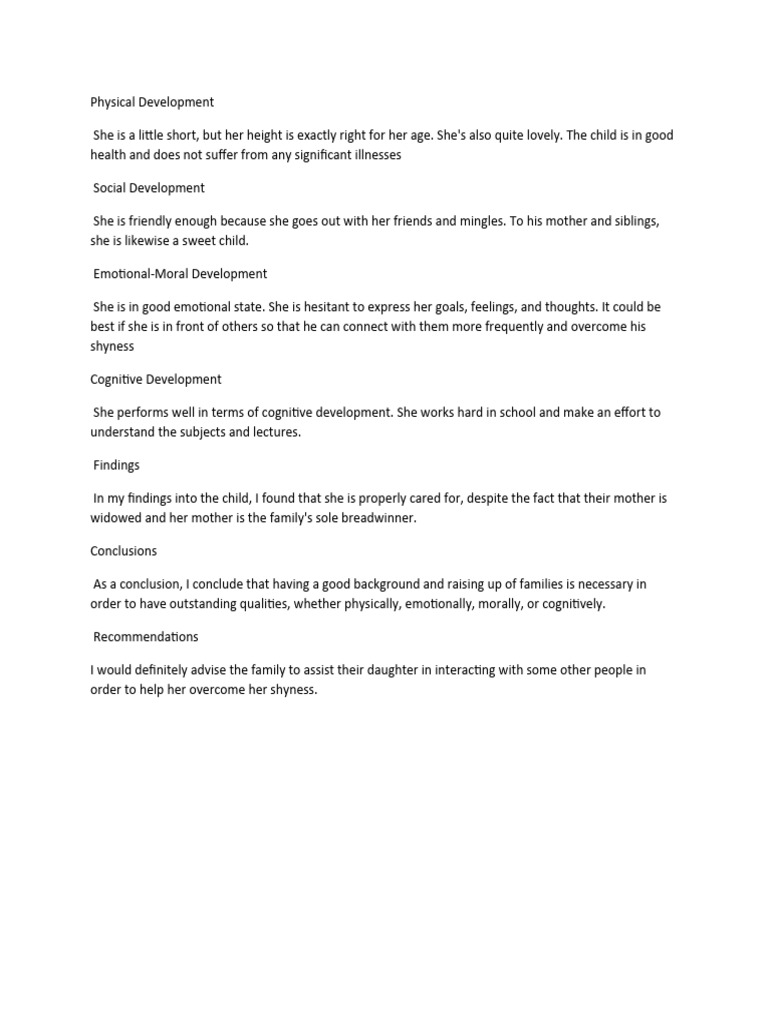 Physical Development

She is a little short, but her height is exactly right for her age. She's also quite lovely. The child is in good health and does not suffer from any significant illnesses

Social Development

She is friendly enough because she goes out with her friends and mingles. To his mother and siblings, she is likewise a sweet child.

Emotional-Moral Development

She is in good emotional state. She is hesitant to express her goals, feelings, and thoughts. It could be best if she is in front of others so that he can connect with them more frequently and overcome his shyness

Cognitive Development

She performs well in terms of cognitive development. She works hard in school and make an effort to understand the subjects and lectures.

Findings

In my findings into the child, I found that she is properly cared for, despite the fact that their mother is widowed and her mother is the family's sole breadwinner.

Conclusions

As a conclusion, I conclude that having a good background and raising up of families is necessary in order to have outstanding qualities, whether physically, emotionally, morally, or cognitively.

Recommendations

I would definitely advise the family to assist their daughter in interacting with some other people in order to help her overcome her shyness.